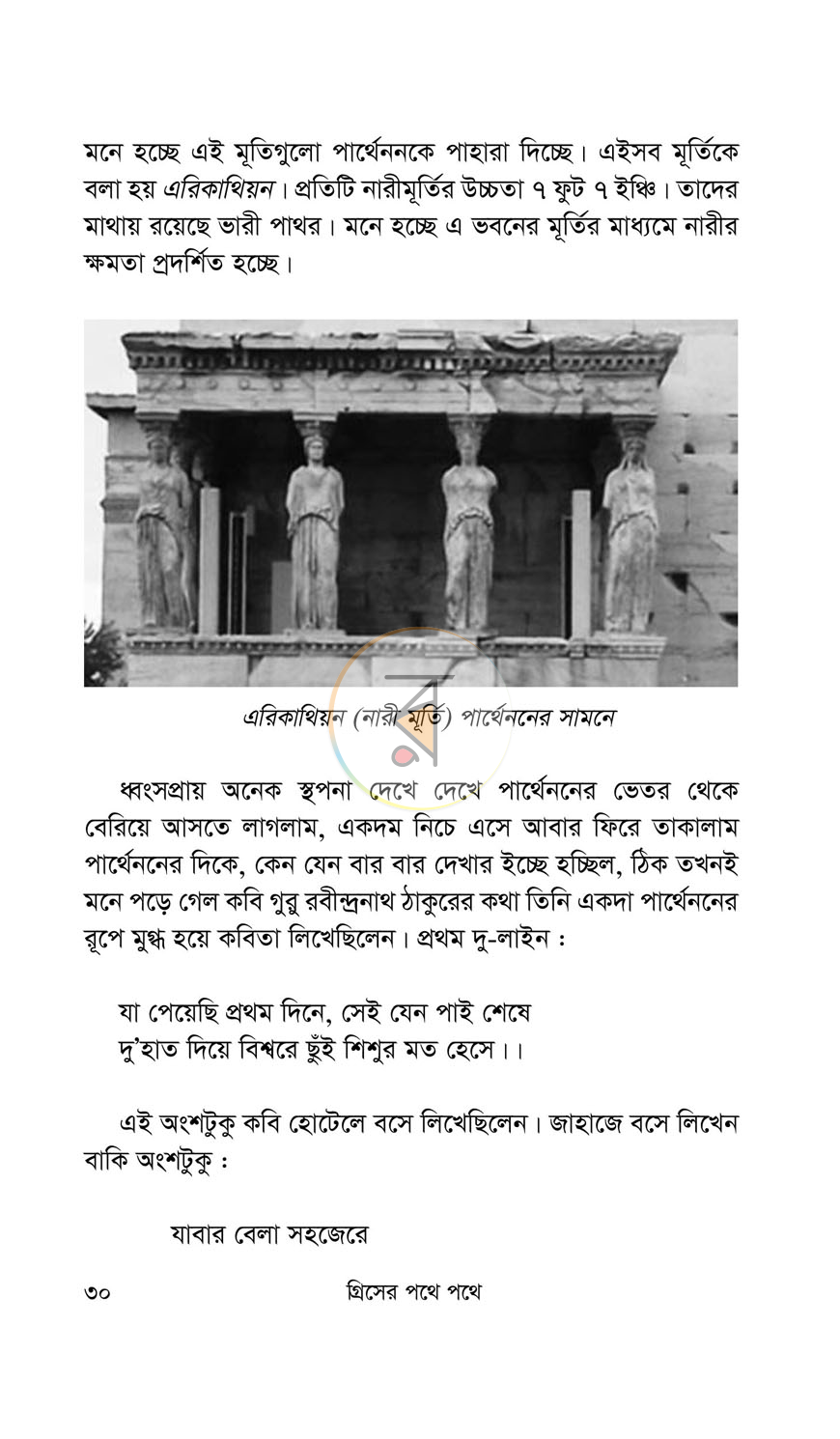 মনে হচ্ছে এই মূতিগুলো পার্থেননকে পাহারা দিচ্ছে। এইসব মূর্তিকে বলা হয় এরিকাথিয়ন। প্রতিটি নারীমূর্তির উচ্চতা ৭ ফুট ৭ ইঞ্চি। তাদের মাথায় রয়েছে ভারী পাথর। মনে হচ্ছে এ ভবনের মূর্তির মাধ্যমে নারীর ক্ষমতা প্রদর্শিত হচ্ছে।

এরিকাথিয়ন (নারী মূর্তি) পার্থেননের সামনে

ধ্বংসপ্রায় অনেক স্থপনা দেখে দেখে পার্থেননের ভেতর থেকে বেরিয়ে আসতে লাগলাম, একদম নিচে এসে আবার ফিরে তাকালাম পার্থেননের দিকে, কেন যেন বার বার দেখার ইচ্ছে হচ্ছিল, ঠিক তখনই মনে পড়ে গেল কবি গুরু রবীন্দ্রনাথ ঠাকুরের কথা তিনি একদা পার্থেননের রূপে মুগ্ধ হয়ে কবিতা লিখেছিলেন। প্রথম দু-লাইন :

যা পেয়েছি প্রথম দিনে, সেই যেন পাই শেষে
দু'হাত দিয়ে বিশ্বরে ছুঁই শিশুর মত হেসে।।

এই অংশটুকু কবি হোটেলে বসে লিখেছিলেন। জাহাজে বসে লিখেন বাকি অংশটুকু :

যাবার বেলা সহজেরে

৩০ গ্রিসের পথে পথে